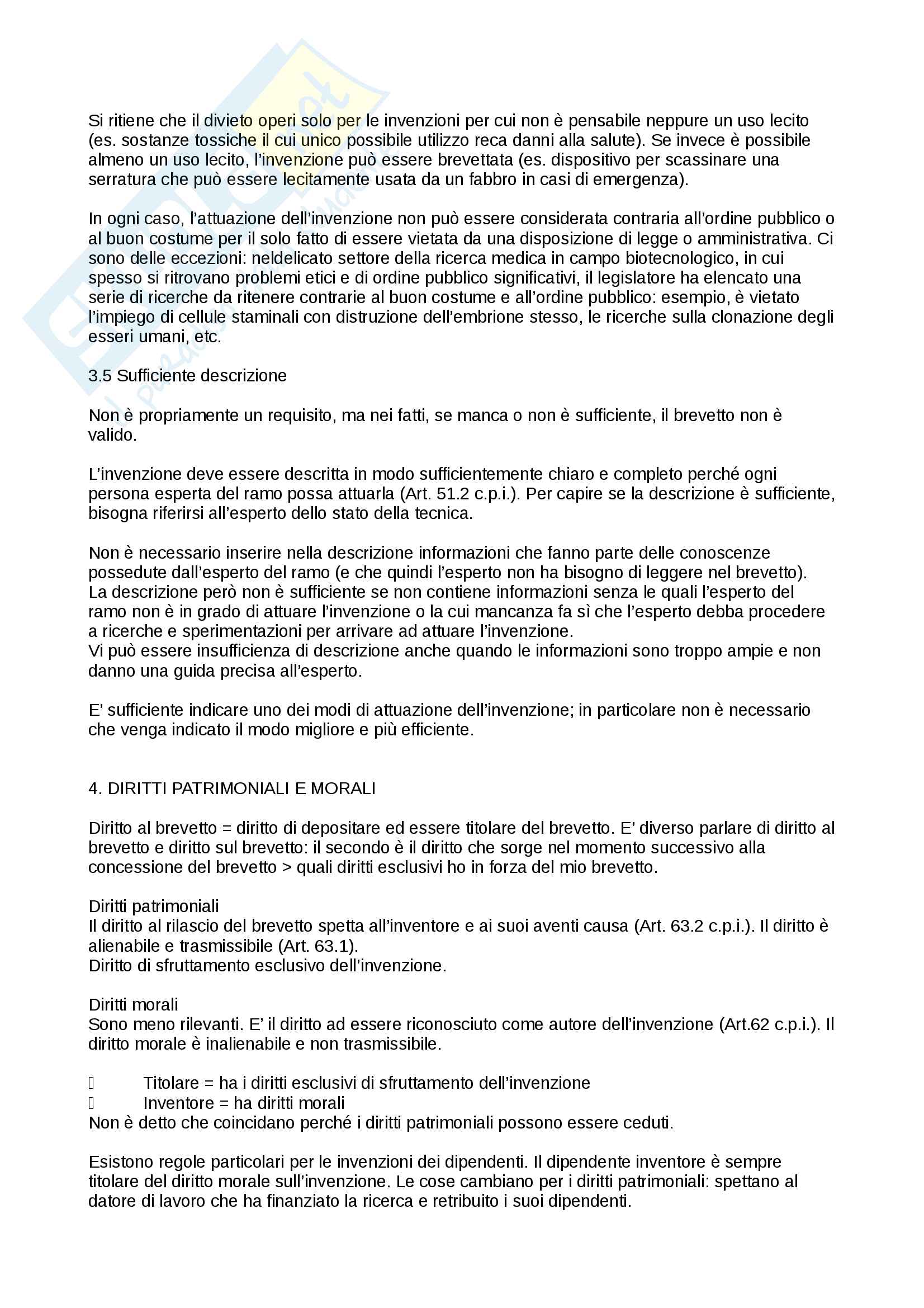 Si ritiene che il divieto operi solo per le invenzioni per cui non è pensabile neppure un uso lecito (es. sostanze tossiche il cui unico possibile utilizzo reca danni alla salute). Se invece è possibile almeno un uso lecito, l'invenzione può essere brevettata (es. dispositivo per scassinare una serratura che può essere lecitamente usata da un fabbro in casi di emergenza).

In ogni caso, l'attuazione dell'invenzione non può essere considerata contraria all'ordine pubblico o al buon costume per il solo fatto di essere vietata da una disposizione di legge o amministrativa. Ci sono delle eccezioni: neldelicato settore della ricerca medica in campo biotecnologico, in cui spesso si ritrovano problemi etici e di ordine pubblico significativi, il legislatore ha elencato una serie di ricerche da ritenere contrarie al buon costume e all'ordine pubblico: esempio, è vietato l'impiego di cellule staminali con distruzione dell'embrione stesso, le ricerche sulla clonazione degli esseri umani, etc.

3.5 Sufficiente descrizione

Non è propriamente un requisito, ma nei fatti, se manca o non è sufficiente, il brevetto non è valido.

L'invenzione deve essere descritta in modo sufficientemente chiaro e completo perché ogni persona esperta del ramo possa attuarla (Art. 51.2 c.p.i.). Per capire se la descrizione è sufficiente, bisogna riferirsi all'esperto dello stato della tecnica.

Non è necessario inserire nella descrizione informazioni che fanno parte delle conoscenze possedute dall'esperto del ramo (e che quindi l'esperto non ha bisogno di leggere nel brevetto). La descrizione però non è sufficiente se non contiene informazioni senza le quali l'esperto del ramo non è in grado di attuare l'invenzione o la cui mancanza fa sì che l'esperto debba procedere a ricerche e sperimentazioni per arrivare ad attuare l'invenzione.
Vi può essere insufficienza di descrizione anche quando le informazioni sono troppo ampie e non danno una guida precisa all'esperto.

E' sufficiente indicare uno dei modi di attuazione dell'invenzione; in particolare non è necessario che venga indicato il modo migliore e più efficiente.

4. DIRITTI PATRIMONIALI E MORALI

Diritto al brevetto = diritto di depositare ed essere titolare del brevetto. E' diverso parlare di diritto al brevetto e diritto sul brevetto: il secondo è il diritto che sorge nel momento successivo alla concessione del brevetto > quali diritti esclusivi ho in forza del mio brevetto.

Diritti patrimoniali
Il diritto al rilascio del brevetto spetta all'inventore e ai suoi aventi causa (Art. 63.2 c.p.i.). Il diritto è alienabile e trasmissibile (Art. 63.1).
Diritto di sfruttamento esclusivo dell'invenzione.

Diritti morali
Sono meno rilevanti. E' il diritto ad essere riconosciuto come autore dell'invenzione (Art.62 c.p.i.). Il diritto morale è inalienabile e non trasmissibile.

Titolare = ha i diritti esclusivi di sfruttamento dell'invenzione
Inventore = ha diritti morali
Non è detto che coincidano perché i diritti patrimoniali possono essere ceduti.

Esistono regole particolari per le invenzioni dei dipendenti. Il dipendente inventore è sempre titolare del diritto morale sull'invenzione. Le cose cambiano per i diritti patrimoniali: spettano al datore di lavoro che ha finanziato la ricerca e retribuito i suoi dipendenti.